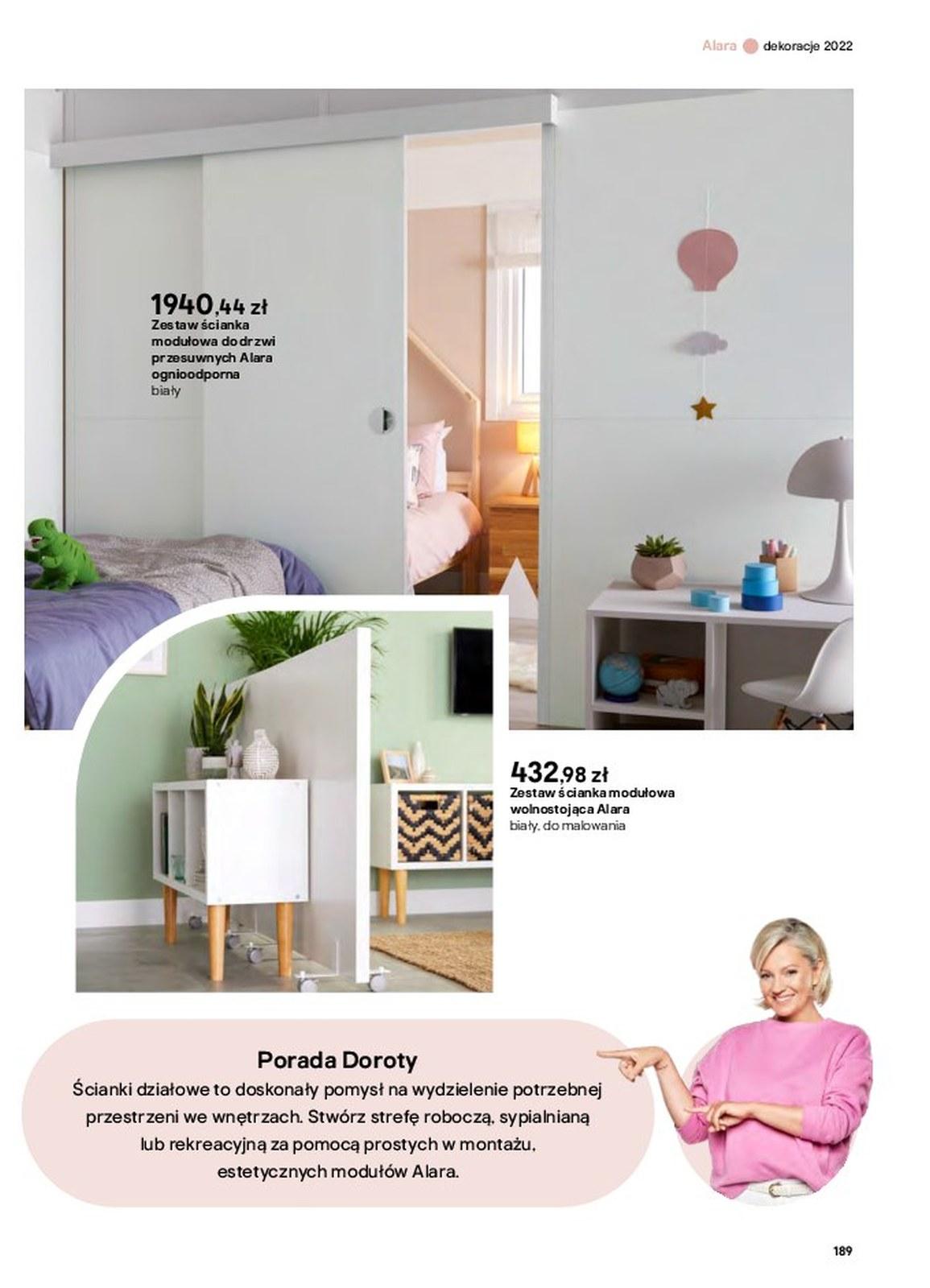 Alara dekoracje 2022

1940,44 zł
Zestaw ścianka modułowa do drzwi przesuwnych Alara ognioodporna
biały

432,98 zł
Zestaw ścianka modułowa wolnostojąca Alara
biały, do malowania

Porada Doroty
Ścianki działowe to doskonały pomysł na wydzielenie potrzebnej przestrzeni we wnętrzach. Stwórz strefę roboczą, sypialnianą lub rekreacyjną za pomocą prostych w montażu, estetycznych modułów Alara.

189